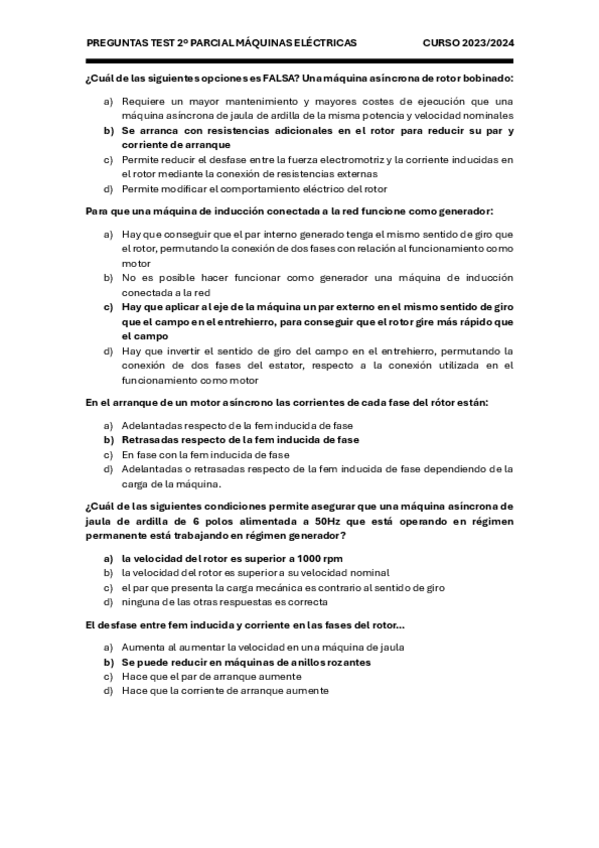 PREGUNTAS TEST 2º PARCIAL MÁQUINAS ELÉCTRICAS CURSO 2023/2024

¿Cuál de las siguientes opciones es FALSA? Una máquina asíncrona de rotor bobinado:

a) Requiere un mayor mantenimiento y mayores costes de ejecución que una máquina asíncrona de jaula de ardilla de la misma potencia y velocidad nominales
b) Se arranca con resistencias adicionales en el rotor para reducir su par y corriente de arranque
c) Permite reducir el desfase entre la fuerza electromotriz y la corriente inducidas en el rotor mediante la conexión de resistencias externas
d) Permite modificar el comportamiento eléctrico del rotor

Para que una máquina de inducción conectada a la red funcione como generador:

a) Hay que conseguir que el par interno generado tenga el mismo sentido de giro que el rotor, permutando la conexión de dos fases con relación al funcionamiento como motor
b) No es posible hacer funcionar como generador una máquina de inducción conectada a la red
c) Hay que aplicar al eje de la máquina un par externo en el mismo sentido de giro que el campo en el entrehierro, para conseguir que el rotor gire más rápido que el campo
d) Hay que invertir el sentido de giro del campo en el entrehierro, permutando la conexión de dos fases del estator, respecto a la conexión utilizada en el funcionamiento como motor

En el arranque de un motor asíncrono las corrientes de cada fase del rótor están:

a) Adelantadas respecto de la fem inducida de fase
b) Retrasadas respecto de la fem inducida de fase
c) En fase con la fem inducida de fase
d) Adelantadas o retrasadas respecto de la fem inducida de fase dependiendo de la carga de la máquina.

¿Cuál de las siguientes condiciones permite asegurar que una máquina asíncrona de jaula de ardilla de 6 polos alimentada a 50Hz que está operando en régimen permanente está trabajando en régimen generador?

a) la velocidad del rotor es superior a 1000 rpm
b) la velocidad del rotor es superior a su velocidad nominal
c) el par que presenta la carga mecánica es contrario al sentido de giro
d) ninguna de las otras respuestas es correcta

El desfase entre fem inducida y corriente en las fases del rotor...

a) Aumenta al aumentar la velocidad en una máquina de jaula
b) Se puede reducir en máquinas de anillos rozantes
c) Hace que el par de arranque aumente
d) Hace que la corriente de arranque aumente